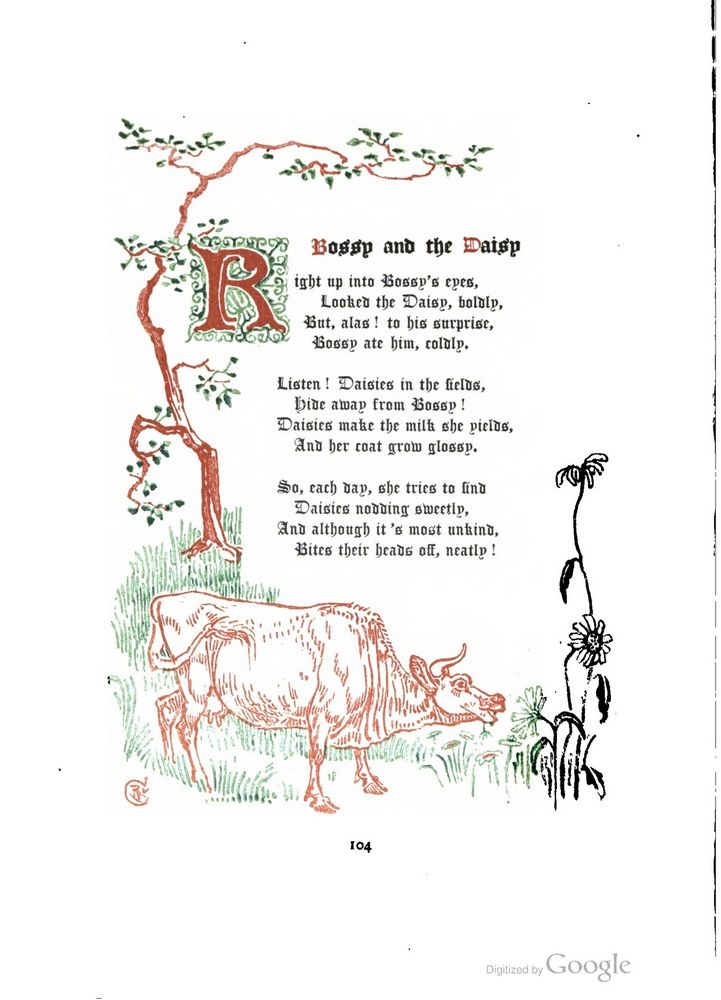 Bossy and the Daisy

Right up into Bossy's eyes,
Looked the Daisy, boldly,
But, alas! to his surprise,
Bossy ate him, coldly.

Listen! Daisies in the fields,
Hide away from Bossy!
Daisies make the milk she yields,
And her coat grow glossy.

So, each day, she tries to find
Daisies nodding sweetly,
And although it's most unkind,
Bites their heads off, neatly!

104

Digitized by Google